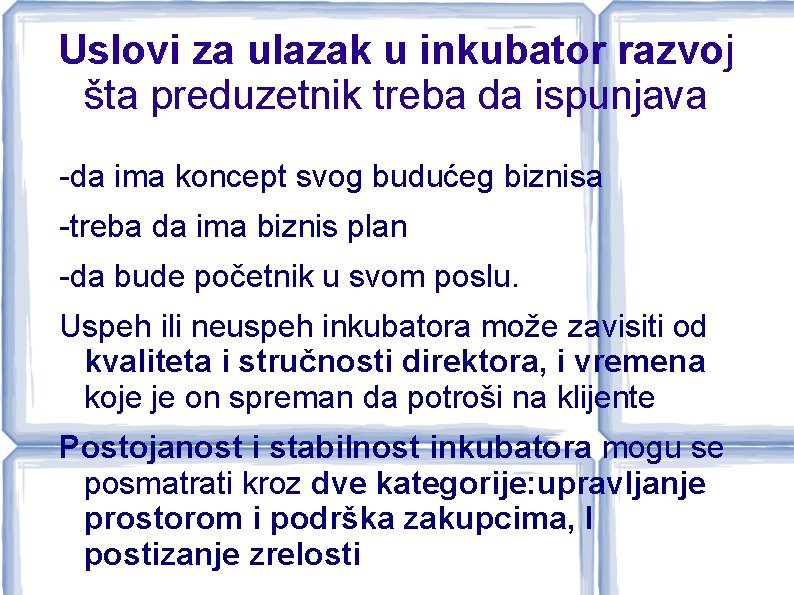 Uslovi za ulazak u inkubator razvoj
šta preduzetnik treba da ispunjava

-da ima koncept svog budućeg biznisa

-treba da ima biznis plan

-da bude početnik u svom poslu.

Uspeh ili neuspeh inkubatora može zavisiti od kvaliteta i stručnosti direktora, i vremena koje je on spreman da potroši na klijente

Postojanost i stabilnost inkubatora mogu se posmatrati kroz dve kategorije:upravljanje prostorom i podrška zakupcima, I postizanje zrelosti